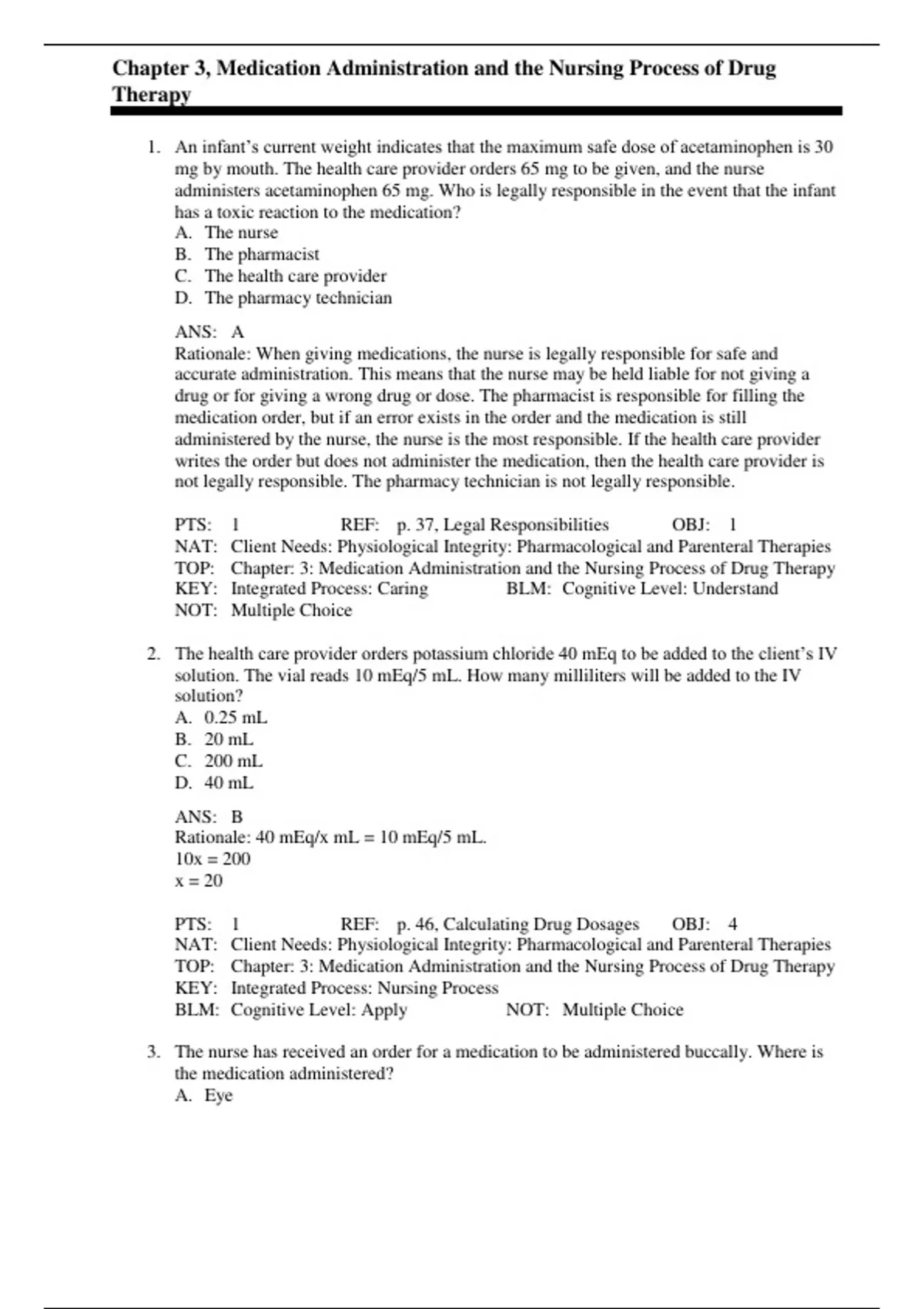 Chapter 3, Medication Administration and the Nursing Process of Drug Therapy

1. An infant's current weight indicates that the maximum safe dose of acetaminophen is 30 mg by mouth. The health care provider orders 65 mg to be given, and the nurse administers acetaminophen 65 mg. Who is legally responsible in the event that the infant has a toxic reaction to the medication?
A. The nurse
B. The pharmacist
C. The health care provider
D. The pharmacy technician

ANS: A
Rationale: When giving medications, the nurse is legally responsible for safe and accurate administration. This means that the nurse may be held liable for not giving a drug or for giving a wrong drug or dose. The pharmacist is responsible for filling the medication order, but if an error exists in the order and the medication is still administered by the nurse, the nurse is the most responsible. If the health care provider writes the order but does not administer the medication, then the health care provider is not legally responsible. The pharmacy technician is not legally responsible.

PTS: 1 REF: p. 37, Legal Responsibilities OBJ: 1
NAT: Client Needs: Physiological Integrity: Pharmacological and Parenteral Therapies
TOP: Chapter: 3: Medication Administration and the Nursing Process of Drug Therapy
KEY: Integrated Process: Caring BLM: Cognitive Level: Understand
NOT: Multiple Choice

2. The health care provider orders potassium chloride 40 mEq to be added to the client's IV solution. The vial reads 10 mEq/5 mL. How many milliliters will be added to the IV solution?
A. 0.25 mL
B. 20 mL
C. 200 mL
D. 40 mL

ANS: B
Rationale: 40 mEq/x mL = 10 mEq/5 mL.
10x = 200
x = 20

PTS: 1 REF: p. 46, Calculating Drug Dosages OBJ: 4
NAT: Client Needs: Physiological Integrity: Pharmacological and Parenteral Therapies
TOP: Chapter: 3: Medication Administration and the Nursing Process of Drug Therapy
KEY: Integrated Process: Nursing Process
BLM: Cognitive Level: Apply NOT: Multiple Choice

3. The nurse has received an order for a medication to be administered buccally. Where is the medication administered?
A. Eye